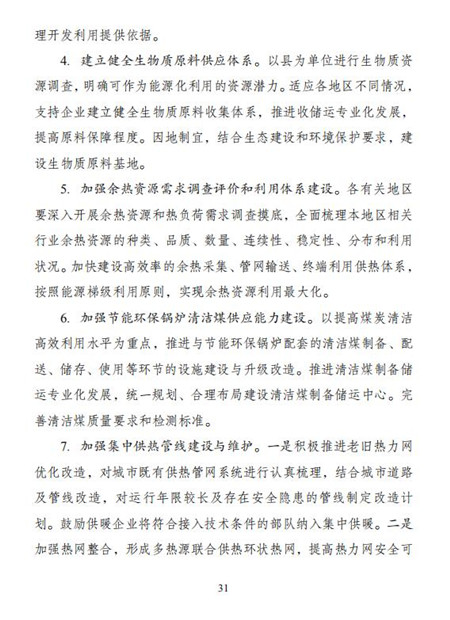 理开发利用提供依据。

4. 建立健全生物质原料供应体系。以县为单位进行生物质资源调查，明确可作为能源化利用的资源潜力。适应各地区不同情况，支持企业建立健全生物质原料收集体系，推进收储运专业化发展，提高原料保障程度。因地制宜，结合生态建设和环境保护要求，建设生物质原料基地。

5. 加强余热资源需求调查评价和利用体系建设。各有关地区要深入开展余热资源和热负荷需求调查摸底，全面梳理本地区相关行业余热资源的种类、品质、数量、连续性、稳定性、分布和利用状况。加快建设高效率的余热采集、管网输送、终端利用供热体系，按照能源梯级利用原则，实现余热资源利用最大化。

6. 加强节能环保锅炉清洁煤供应能力建设。以提高煤炭清洁高效利用水平为重点，推进与节能环保锅炉配套的清洁煤制备、配送、储存、使用等环节的设施建设与升级改造。推进清洁煤制备储运专业化发展，统一规划、合理布局建设清洁煤制备储运中心。完善清洁煤质量要求和检测标准。

7. 加强集中供热管线建设与维护。一是积极推进老旧热力网优化改造，对城市既有供热管网系统进行认真梳理，结合城市道路及管线改造，对运行年限较长及存在安全隐患的管线制定改造计划。鼓励供暖企业将符合接入技术条件的部队纳入集中供暖。二是加强热网整合，形成多热源联合供热环状热网，提高热力网安全可

31